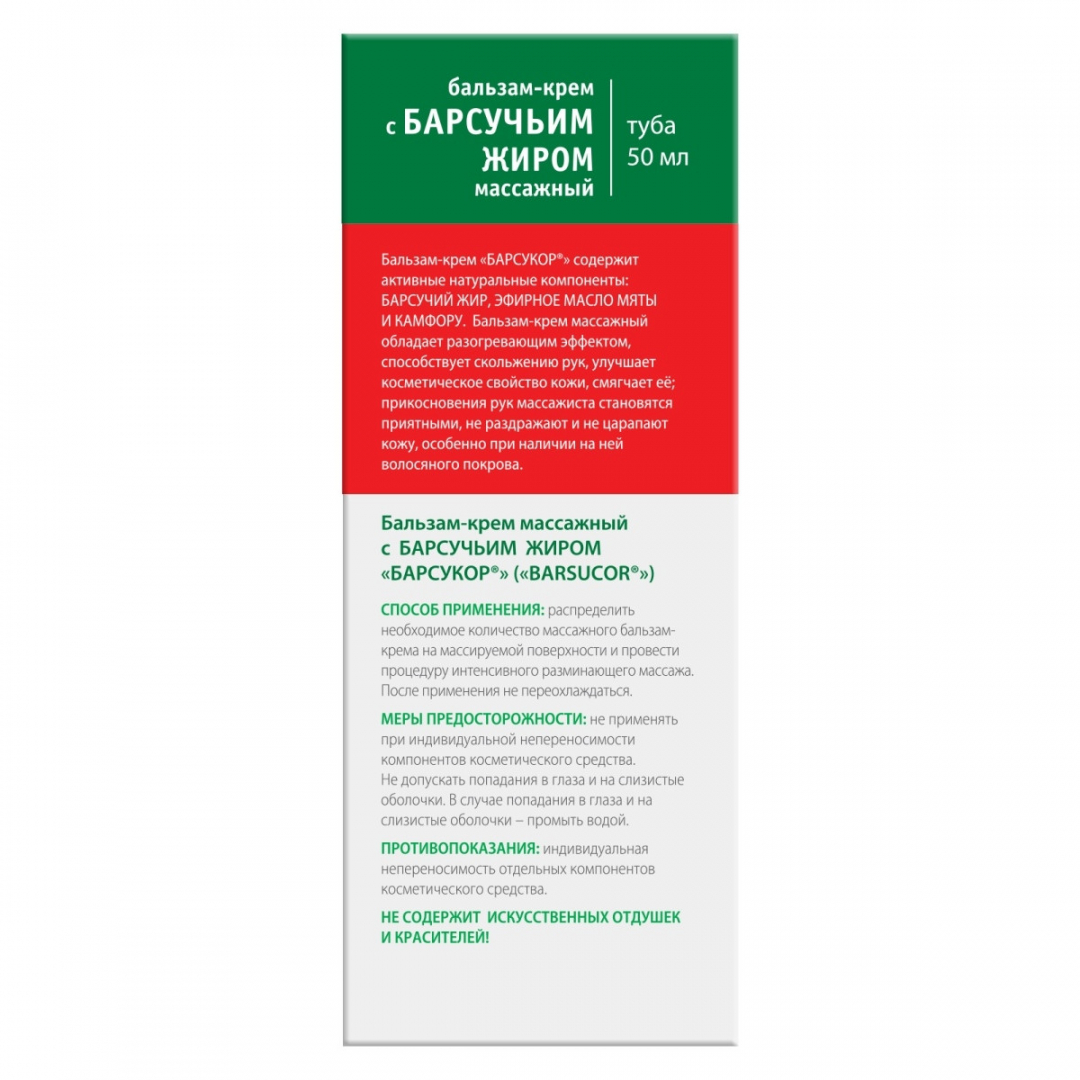 бальзам-крем
с БАРСУЧЬИМ
ЖИРОМ
массажный

туба
50 мл

Бальзам-крем «БАРСУКОР®» содержит активные натуральные компоненты: БАРСУЧИЙ ЖИР, ЭФИРНОЕ МАСЛО МЯТЫ И КАМФОРУ. Бальзам-крем массажный обладает разогревающим эффектом, способствует скольжению рук, улучшает косметическое свойство кожи, смягчает её; прикосновения рук массажиста становятся приятными, не раздражают и не царапают кожу, особенно при наличии на ней волосяного покрова.

Бальзам-крем массажный
с БАРСУЧЬИМ ЖИРОМ
«БАРСУКОР®» («BARSUCOR®»)

СПОСОБ ПРИМЕНЕНИЯ: распределить необходимое количество массажного бальзам-крема на массируемой поверхности и провести процедуру интенсивного разминающего массажа. После применения не переохлаждаться.

МЕРЫ ПРЕДОСТОРОЖНОСТИ: не применять при индивидуальной непереносимости компонентов косметического средства. Не допускать попадания в глаза и на слизистые оболочки. В случае попадания в глаза и на слизистые оболочки – промыть водой.

ПРОТИВОПОКАЗАНИЯ: индивидуальная непереносимость отдельных компонентов косметического средства.

НЕ СОДЕРЖИТ ИСКУССТВЕННЫХ ОТДУШЕК И КРАСИТЕЛЕЙ!